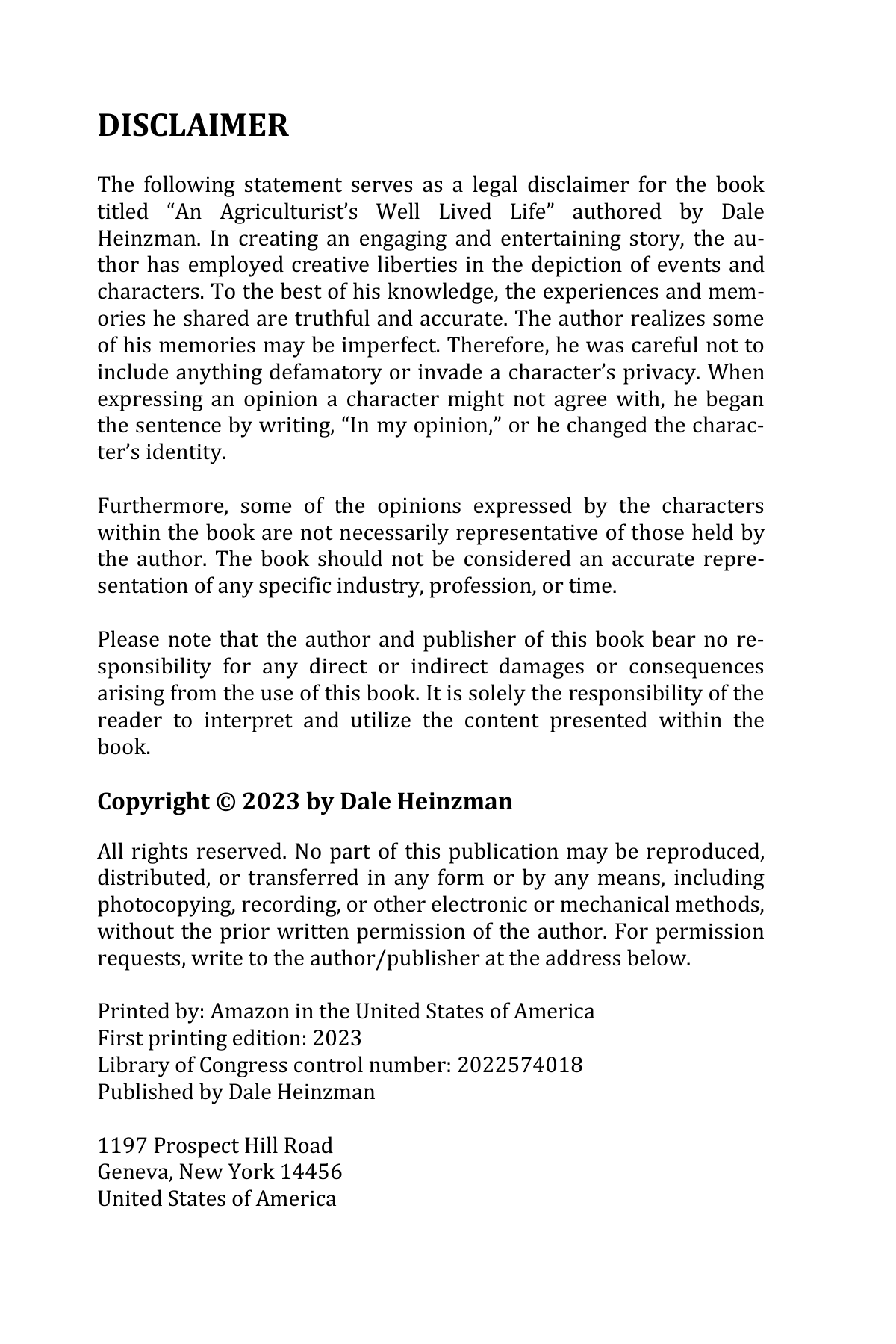 DISCLAIMER

The following statement serves as a legal disclaimer for the book titled "An Agriculturist's Well Lived Life" authored by Dale Heinzman. In creating an engaging and entertaining story, the author has employed creative liberties in the depiction of events and characters. To the best of his knowledge, the experiences and memories he shared are truthful and accurate. The author realizes some of his memories may be imperfect. Therefore, he was careful not to include anything defamatory or invade a character's privacy. When expressing an opinion a character might not agree with, he began the sentence by writing, "In my opinion," or he changed the character's identity.

Furthermore, some of the opinions expressed by the characters within the book are not necessarily representative of those held by the author. The book should not be considered an accurate representation of any specific industry, profession, or time.

Please note that the author and publisher of this book bear no responsibility for any direct or indirect damages or consequences arising from the use of this book. It is solely the responsibility of the reader to interpret and utilize the content presented within the book.

Copyright © 2023 by Dale Heinzman

All rights reserved. No part of this publication may be reproduced, distributed, or transferred in any form or by any means, including photocopying, recording, or other electronic or mechanical methods, without the prior written permission of the author. For permission requests, write to the author/publisher at the address below.

Printed by: Amazon in the United States of America
First printing edition: 2023
Library of Congress control number: 2022574018
Published by Dale Heinzman

1197 Prospect Hill Road
Geneva, New York 14456
United States of America